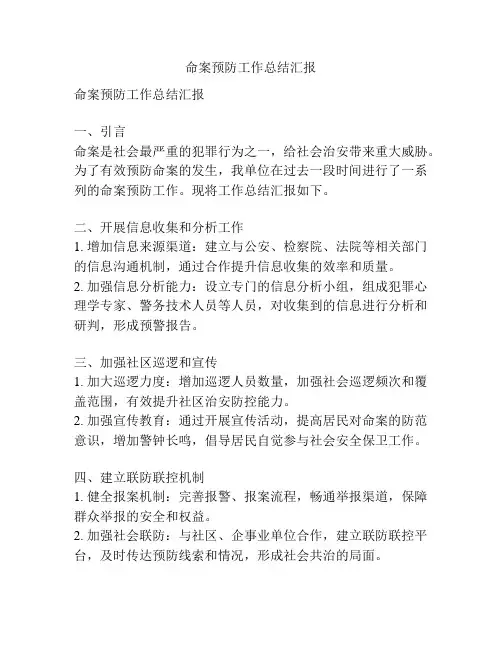 命案预防工作总结汇报

命案预防工作总结汇报

一、引言
命案是社会最严重的犯罪行为之一，给社会治安带来重大威胁。为了有效预防命案的发生，我单位在过去一段时间进行了一系列的命案预防工作。现将工作总结汇报如下。

二、开展信息收集和分析工作
1. 增加信息来源渠道：建立与公安、检察院、法院等相关部门的信息沟通机制，通过合作提升信息收集的效率和质量。
2. 加强信息分析能力：设立专门的信息分析小组，组成犯罪心理学专家、警务技术人员等人员，对收集到的信息进行分析和研判，形成预警报告。

三、加强社区巡逻和宣传
1. 加大巡逻力度：增加巡逻人员数量，加强社会巡逻频次和覆盖范围，有效提升社区治安防控能力。
2. 加强宣传教育：通过开展宣传活动，提高居民对命案的防范意识，增加警钟长鸣，倡导居民自觉参与社会安全保卫工作。

四、建立联防联控机制
1. 健全报案机制：完善报警、报案流程，畅通举报渠道，保障群众举报的安全和权益。
2. 加强社会联防：与社区、企事业单位合作，建立联防联控平台，及时传达预防线索和情况，形成社会共治的局面。